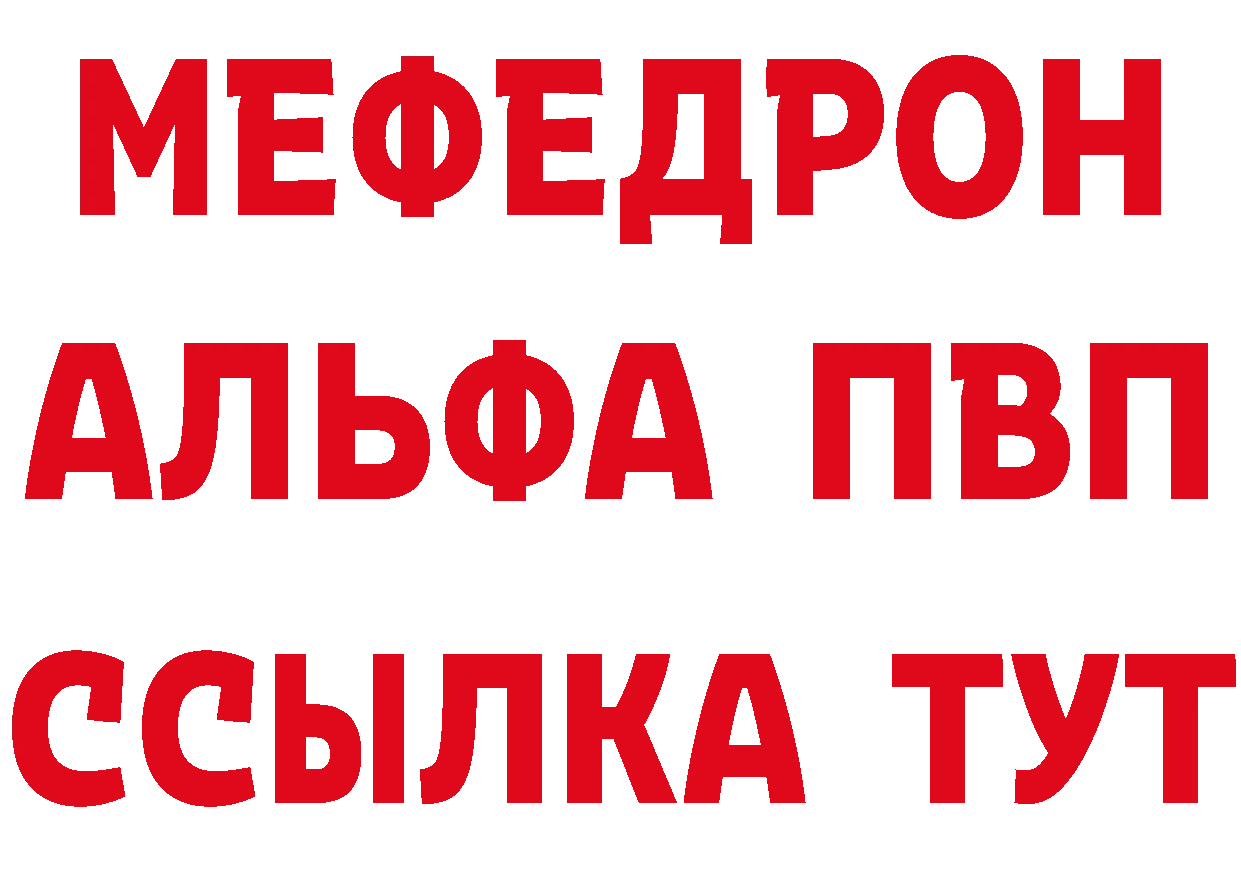 МЕФЕДРОН
АЛЬФА ПВП
ССЫЛКА ТУТ